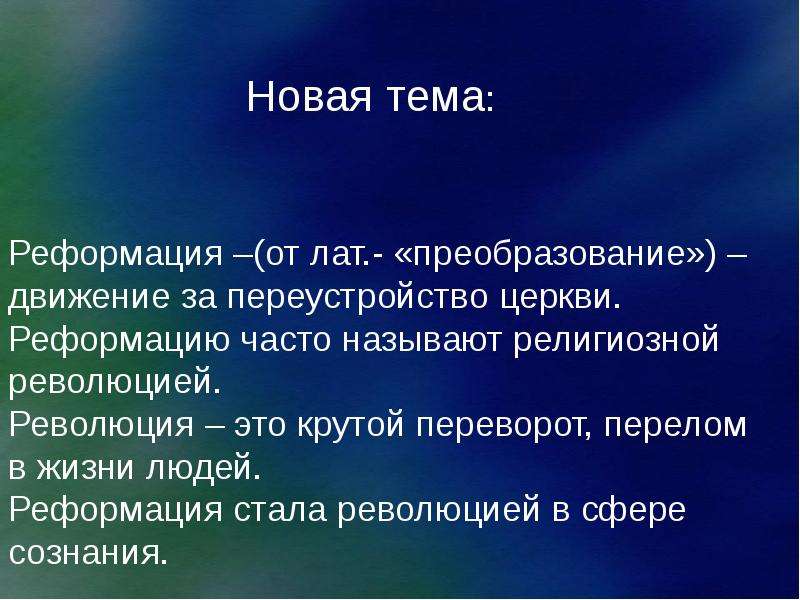 Новая тема:

Реформация –(от лат.- «преобразование») – движение за переустройство церкви.
Реформацию часто называют религиозной революцией.
Революция – это крутой переворот, перелом в жизни людей.
Реформация стала революцией в сфере сознания.